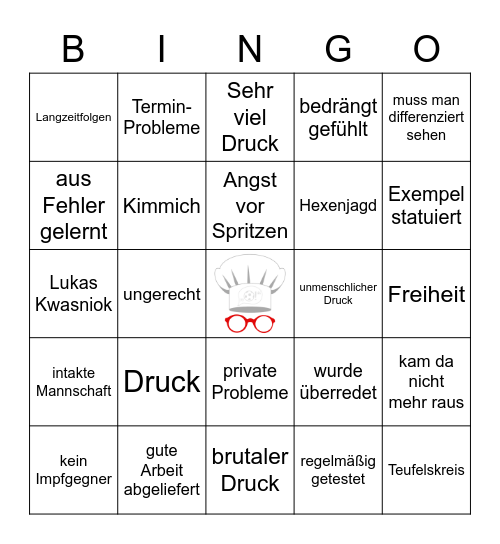 | B | I | N | G | O |
|---|---|---|---|---|
| Langzeitfolgen | Termin-Probleme | Sehr viel Druck | bedrängt gefühlt | muss man differenziert sehen |
| aus Fehler gelernt | Kimmich | Angst vor Spritzen | Hexenjagd | Exempel statuiert |
| Lukas Kwasniok | ungerecht | | unmenschlicher Druck | Freiheit |
| intakte Mannschaft | Druck | private Probleme | wurde überredet | kam da nicht mehr raus |
| kein Impfgegner | gute Arbeit abgeliefert | brutaler Druck | regelmäßig getestet | Teufelskreis |